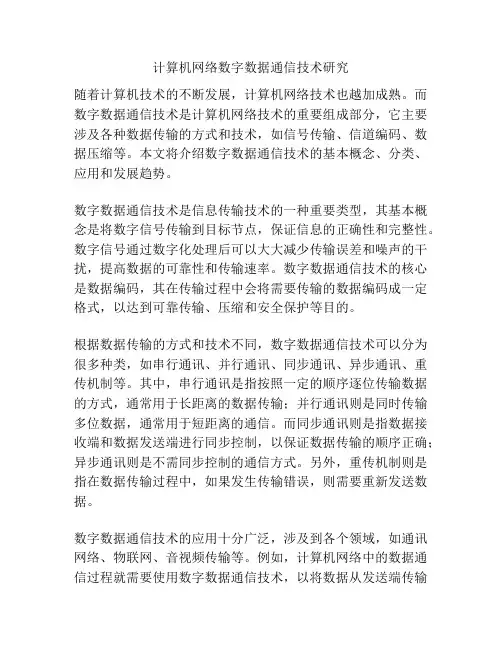 计算机网络数字数据通信技术研究

随着计算机技术的不断发展，计算机网络技术也越加成熟。而数字数据通信技术是计算机网络技术的重要组成部分，它主要涉及各种数据传输的方式和技术，如信号传输、信道编码、数据压缩等。本文将介绍数字数据通信技术的基本概念、分类、应用和发展趋势。

数字数据通信技术是信息传输技术的一种重要类型，其基本概念是将数字信号传输到目标节点，保证信息的正确性和完整性。数字信号通过数字化处理后可以大大减少传输误差和噪声的干扰，提高数据的可靠性和传输速率。数字数据通信技术的核心是数据编码，其在传输过程中会将需要传输的数据编码成一定格式，以达到可靠传输、压缩和安全保护等目的。

根据数据传输的方式和技术不同，数字数据通信技术可以分为很多种类，如串行通讯、并行通讯、同步通讯、异步通讯、重传机制等。其中，串行通讯是指按照一定的顺序逐位传输数据的方式，通常用于长距离的数据传输；并行通讯则是同时传输多位数据，通常用于短距离的通信。而同步通讯则是指数据接收端和数据发送端进行同步控制，以保证数据传输的顺序正确；异步通讯则是不需同步控制的通信方式。另外，重传机制则是指在数据传输过程中，如果发生传输错误，则需要重新发送数据。

数字数据通信技术的应用十分广泛，涉及到各个领域，如通讯网络、物联网、音视频传输等。例如，计算机网络中的数据通信过程就需要使用数字数据通信技术，以将数据从发送端传输